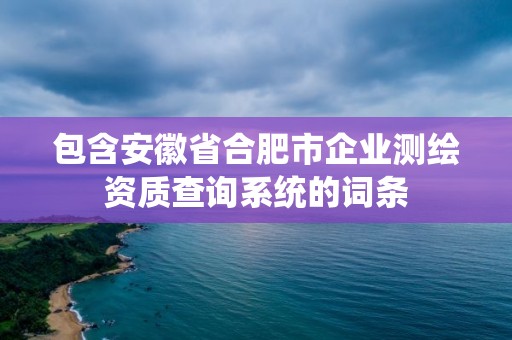 包含安徽省合肥市企业测绘资质查询系统的词条